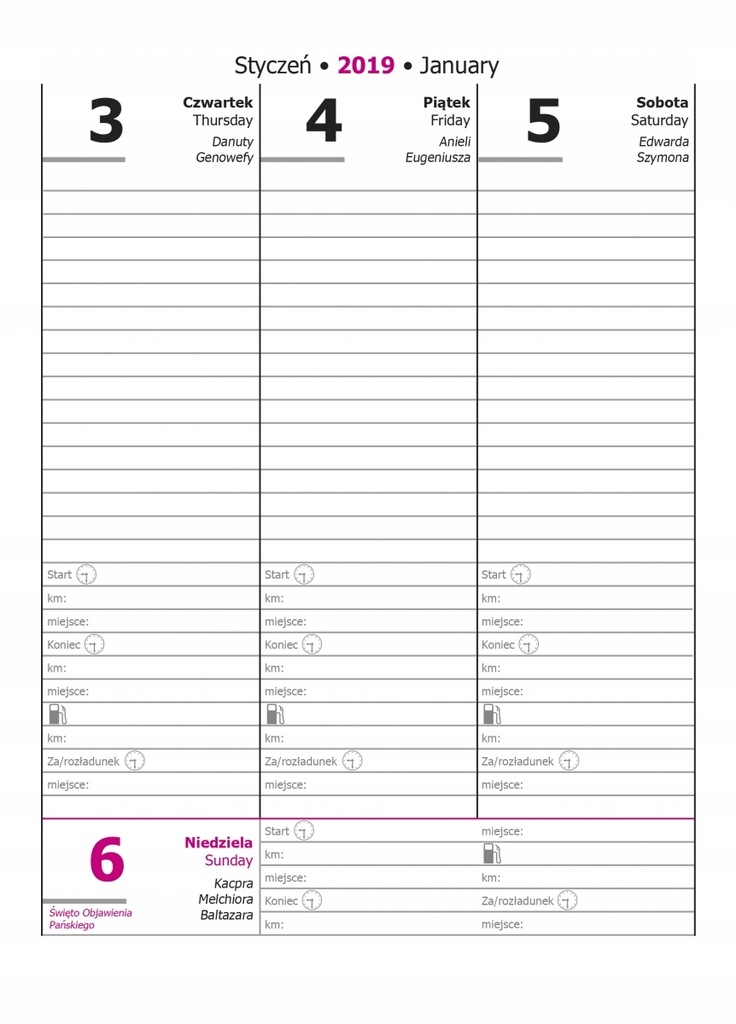 Styczeń • 2019 • January

3
Czwartek
Thursday
Danuty
Genowefy

Start
km:
miejsce:
Koniec
km:
miejsce:
km:
Za/rozładunek
miejsce:

4
Piątek
Friday
Anieli
Eugeniusza

Start
km:
miejsce:
Koniec
km:
miejsce:
km:
Za/rozładunek
miejsce:

5
Sobota
Saturday
Edwarda
Szymona

Start
km:
miejsce:
Koniec
km:
miejsce:
km:
Za/rozładunek
miejsce:

6
Niedziela
Sunday
Kacpra
Melchiora
Baltazara
Święto Objawienia Pańskiego

Start
km:
miejsce:
Koniec
km:

miejsce:
km:
Za/rozładunek
miejsce: